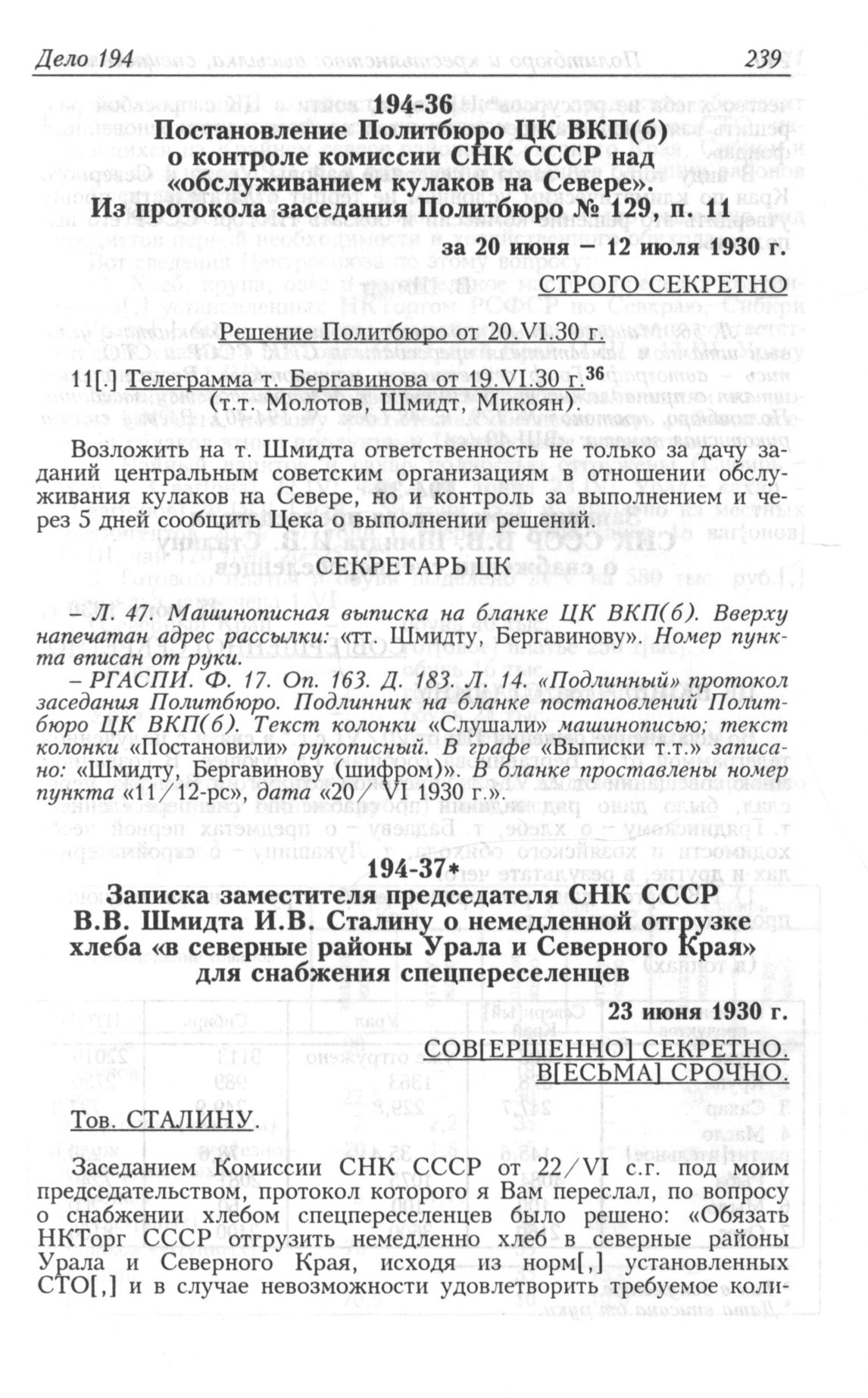 Дело 194

239

194-36
Постановление Политбюро ЦК ВКП(б) о контроле комиссии СНК СССР над «обслуживанием кулаков на Севере». Из протокола заседания Политбюро № 129, п. 11

за 20 июня – 12 июля 1930 г.

СТРОГО СЕКРЕТНО

Решение Политбюро от 20.VI.30 г.

11[.] Телеграмма т. Бергавинова от 19.VI.30 г.$^{36}$
(т.т. Молотов, Шмидт, Микоян).

Возложить на т. Шмидта ответственность не только за дачу заданий центральным советским организациям в отношении обслуживания кулаков на Севере, но и контроль за выполнением и через 5 дней сообщить Цека о выполнении решений.

СЕКРЕТАРЬ ЦК

– Л. 47. Машинописная выписка на бланке ЦК ВКП(б). Вверху напечатан адрес рассылки: «тт. Шмидту, Бергавинову». Номер пункта вписан от руки.
– РГАСПИ. Ф. 17. Оп. 163. Д. 183. Л. 14. «Подлинный» протокол заседания Политбюро. Подлинник на бланке постановлений Политбюро ЦК ВКП(б). Текст колонки «Слушали» машинописью; текст колонки «Постановили» рукописный. В графе «Выписки т.т.» записано: «Шмидту, Бергавинову (шифром)». В бланке проставлены номер пункта «11/12-рс», дата «20/VI 1930 г.».

194-37*
Записка заместителя председателя СНК СССР В.В. Шмидта И.В. Сталину о немедленной отгрузке хлеба «в северные районы Урала и Северного Края» для снабжения спецпереселенцев

23 июня 1930 г.

СОВ[ЕРШЕННО] СЕКРЕТНО.
В[ЕСЬМА] СРОЧНО.

Тов. СТАЛИНУ.

Заседанием Комиссии СНК СССР от 22/VI с.г. под моим председательством, протокол которого я Вам переслал, по вопросу о снабжении хлебом спецпереселенцев было решено: «Обязать НКТорг СССР отгрузить немедленно хлеб в северные районы Урала и Северного Края, исходя из норм[,] установленных СТО[,] и в случае невозможности удовлетворить требуемое коли-